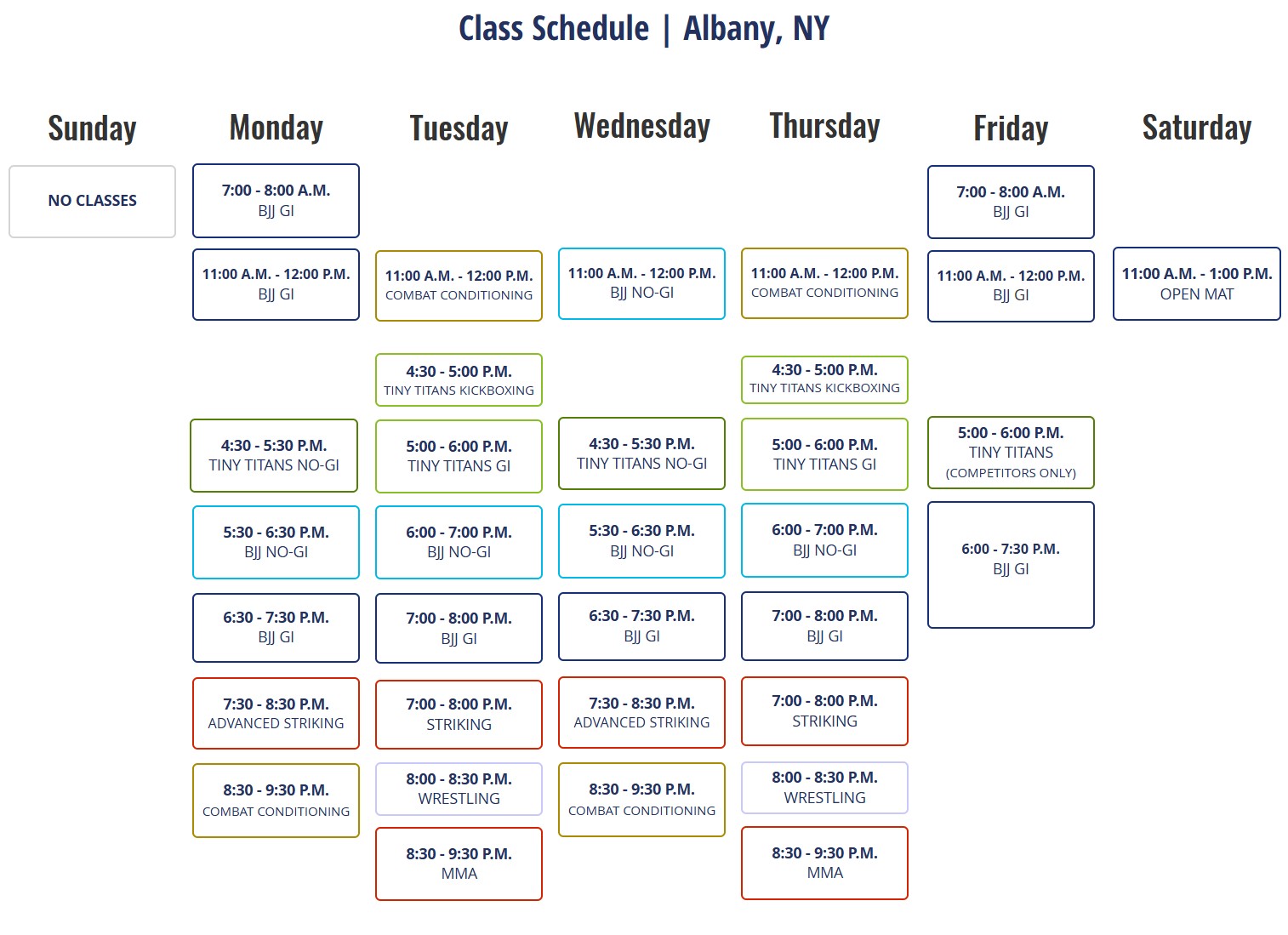 Class Schedule | Albany, NY

Sunday

NO CLASSES

Monday

7:00 - 8:00 A.M.
BJJ GI

11:00 A.M. - 12:00 P.M.
BJJ GI

4:30 - 5:30 P.M.
TINY TITANS NO-GI

5:30 - 6:30 P.M.
BJJ NO-GI

6:30 - 7:30 P.M.
BJJ GI

7:30 - 8:30 P.M.
ADVANCED STRIKING

8:30 - 9:30 P.M.
COMBAT CONDITIONING

Tuesday

11:00 A.M. - 12:00 P.M.
COMBAT CONDITIONING

4:30 - 5:00 P.M.
TINY TITANS KICKBOXING

5:00 - 6:00 P.M.
TINY TITANS GI

6:00 - 7:00 P.M.
BJJ NO-GI

7:00 - 8:00 P.M.
BJJ GI

7:00 - 8:00 P.M.
STRIKING

8:00 - 8:30 P.M.
WRESTLING

8:30 - 9:30 P.M.
MMA

Wednesday

11:00 A.M. - 12:00 P.M.
BJJ NO-GI

4:30 - 5:30 P.M.
TINY TITANS NO-GI

5:30 - 6:30 P.M.
BJJ NO-GI

6:30 - 7:30 P.M.
BJJ GI

7:30 - 8:30 P.M.
ADVANCED STRIKING

8:30 - 9:30 P.M.
COMBAT CONDITIONING

Thursday

11:00 A.M. - 12:00 P.M.
COMBAT CONDITIONING

4:30 - 5:00 P.M.
TINY TITANS KICKBOXING

5:00 - 6:00 P.M.
TINY TITANS GI

6:00 - 7:00 P.M.
BJJ NO-GI

7:00 - 8:00 P.M.
BJJ GI

7:00 - 8:00 P.M.
STRIKING

8:00 - 8:30 P.M.
WRESTLING

8:30 - 9:30 P.M.
MMA

Friday

7:00 - 8:00 A.M.
BJJ GI

11:00 A.M. - 12:00 P.M.
BJJ GI

5:00 - 6:00 P.M.
TINY TITANS
(COMPETITORS ONLY)

6:00 - 7:30 P.M.
BJJ GI

Saturday

11:00 A.M. - 1:00 P.M.
OPEN MAT